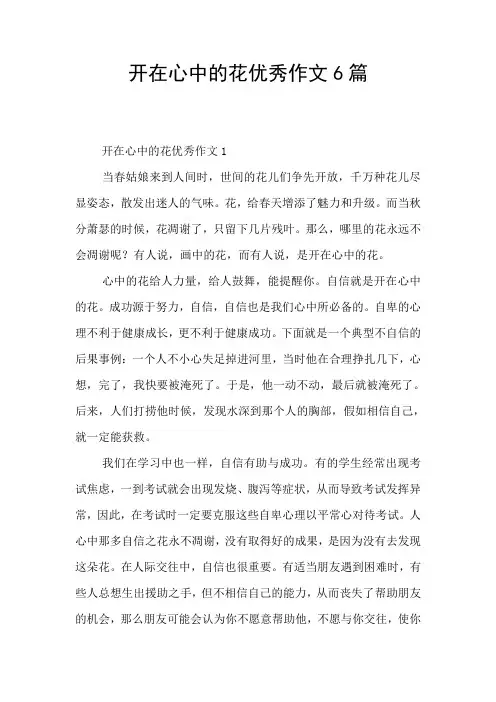 开在心中的花优秀作文 6 篇

开在心中的花优秀作文 1

当春姑娘来到人间时，世间的花儿们争先开放，千万种花儿尽显姿态，散发出迷人的气味。花，给春天增添了魅力和升级。而当秋分萧瑟的时候，花凋谢了，只留下几片残叶。那么，哪里的花永远不会凋谢呢？有人说，画中的花，而有人说，是开在心中的花。

心中的花给人力量，给人鼓舞，能提醒你。自信就是开在心中的花。成功源于努力，自信，自信也是我们心中所必备的。自卑的心理不利于健康成长，更不利于健康成功。下面就是一个典型不自信的后果事例：一个人不小心失足掉进河里，当时他在合理挣扎几下，心想，完了，我快要被淹死了。于是，他一动不动，最后就被淹死了。后来，人们打捞他时候，发现水深到那个人的胸部，假如相信自己，就一定能获救。

我们在学习中也一样，自信有助与成功。有的学生经常出现考试焦虑，一到考试就会出现发烧、腹泻等症状，从而导致考试发挥异常，因此，在考试时一定要克服这些自卑心理以平常心对待考试。人心中那多自信之花永不凋谢，没有取得好的成果，是因为没有去发现这朵花。在人际交往中，自信也很重要。有适当朋友遇到困难时，有些人总想生出援助之手，但不相信自己的能力，从而丧失了帮助朋友的机会，那么朋友可能会认为你不愿意帮助他，不愿与你交往，使你